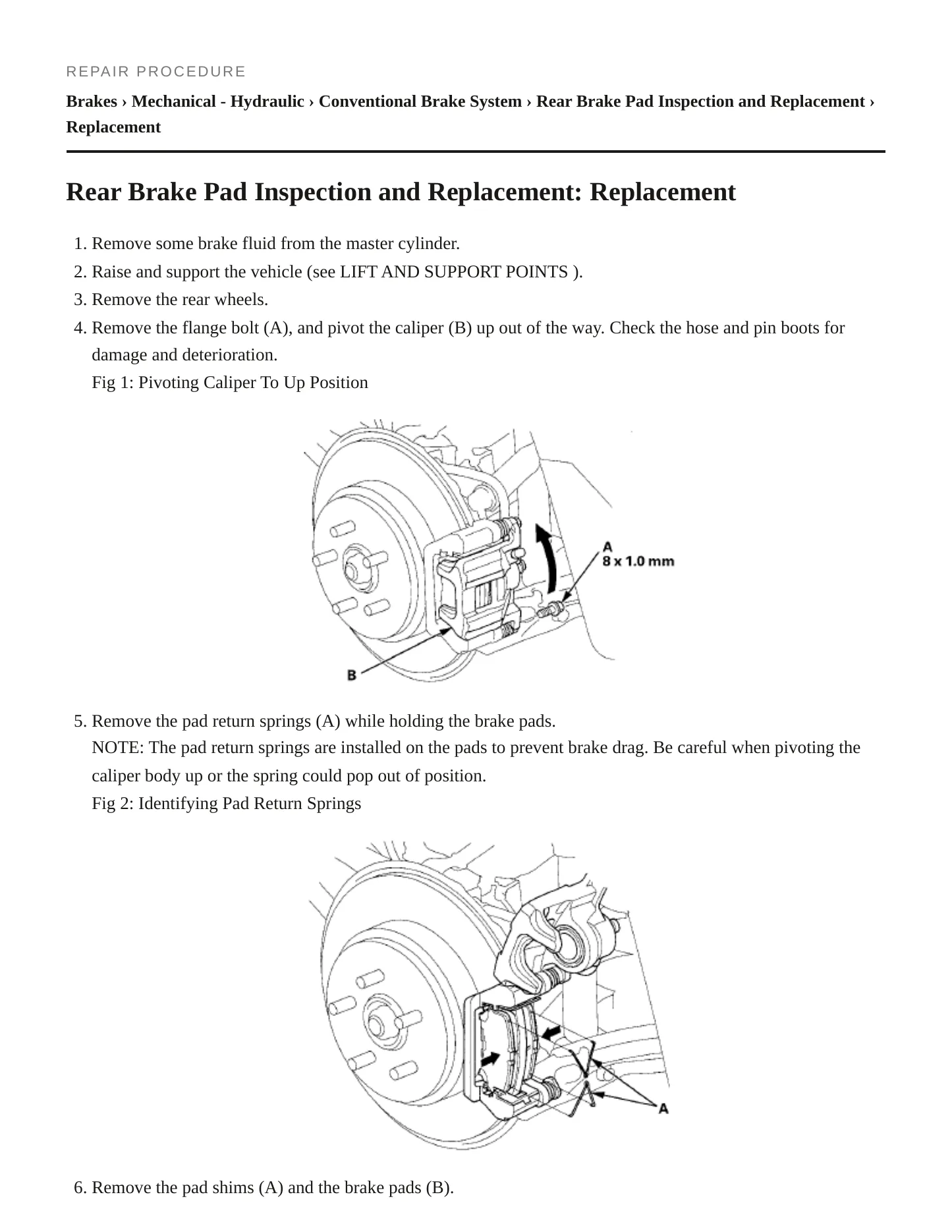 REPAIR PROCEDURE

Brakes › Mechanical - Hydraulic › Conventional Brake System › Rear Brake Pad Inspection and Replacement › Replacement

Rear Brake Pad Inspection and Replacement: Replacement

1. Remove some brake fluid from the master cylinder.
2. Raise and support the vehicle (see LIFT AND SUPPORT POINTS ).
3. Remove the rear wheels.
4. Remove the flange bolt (A), and pivot the caliper (B) up out of the way. Check the hose and pin boots for damage and deterioration.

Fig 1: Pivoting Caliper To Up Position

A
8 x 1.0 mm
B

5. Remove the pad return springs (A) while holding the brake pads.

NOTE: The pad return springs are installed on the pads to prevent brake drag. Be careful when pivoting the caliper body up or the spring could pop out of position.

Fig 2: Identifying Pad Return Springs

A

6. Remove the pad shims (A) and the brake pads (B).